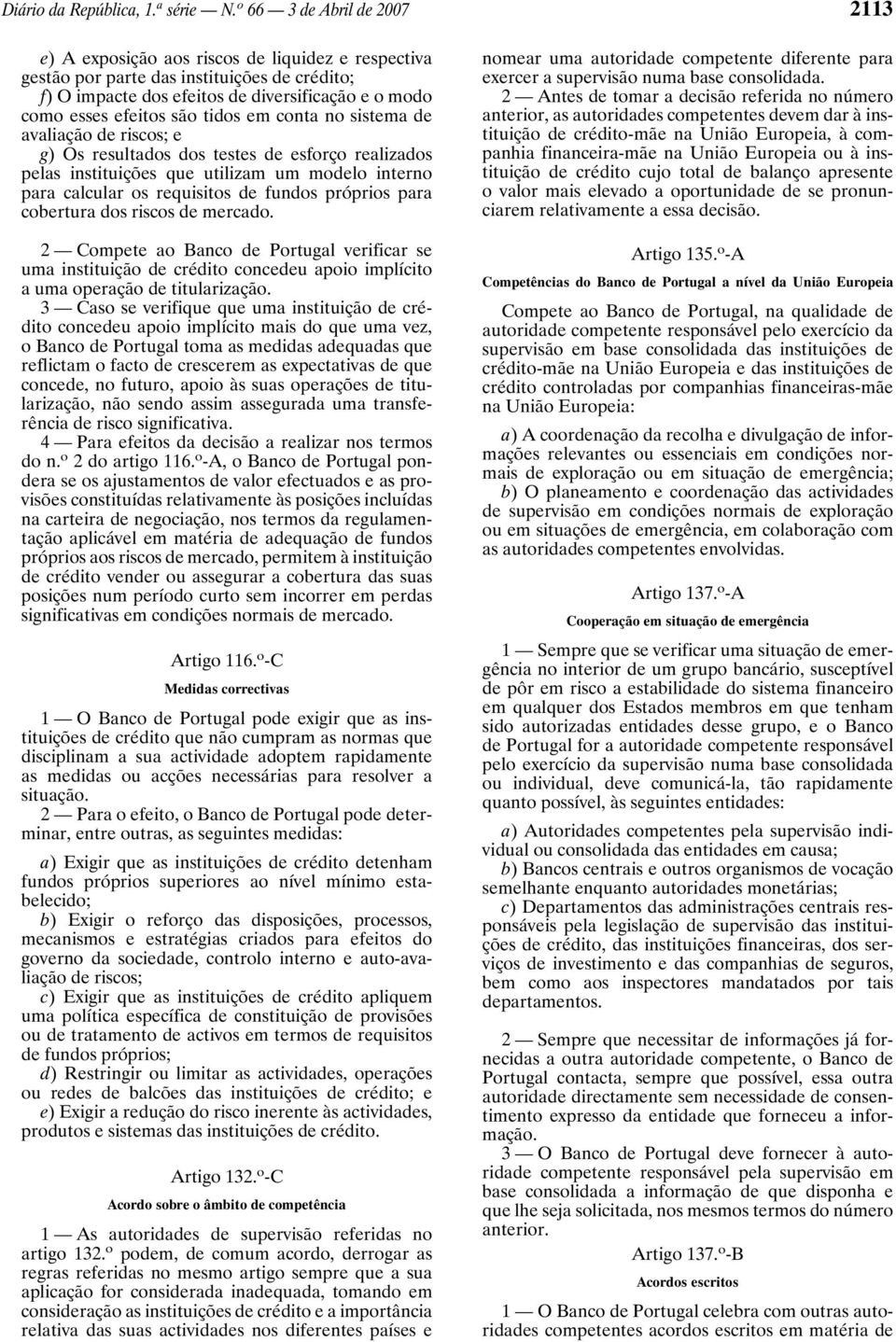 Diário da República, 1.ª série — N.º 66 — 3 de Abril de 2007

2113

e) A exposição aos riscos de liquidez e respectiva gestão por parte das instituições de crédito;
f) O impacte dos efeitos de diversificação e o modo como esses efeitos são tidos em conta no sistema de avaliação de riscos; e
g) Os resultados dos testes de esforço realizados pelas instituições que utilizam um modelo interno para calcular os requisitos de fundos próprios para cobertura dos riscos de mercado.

2 — Compete ao Banco de Portugal verificar se uma instituição de crédito concedeu apoio implícito a uma operação de titularização.
3 — Caso se verifique que uma instituição de crédito concedeu apoio implícito mais do que uma vez, o Banco de Portugal toma as medidas adequadas que reflictam o facto de crescerem as expectativas de que concede, no futuro, apoio às suas operações de titularização, não sendo assim assegurada uma transferência de risco significativa.
4 — Para efeitos da decisão a realizar nos termos do n.º 2 do artigo 116.º-A, o Banco de Portugal pondera se os ajustamentos de valor efectuados e as provisões constituídas relativamente às posições incluídas na carteira de negociação, nos termos da regulamentação aplicável em matéria de adequação de fundos próprios aos riscos de mercado, permitem à instituição de crédito vender ou assegurar a cobertura das suas posições num período curto sem incorrer em perdas significativas em condições normais de mercado.

Artigo 116.º-C
Medidas correctivas

1 — O Banco de Portugal pode exigir que as instituições de crédito que não cumpram as normas que disciplinam a sua actividade adoptem rapidamente as medidas ou acções necessárias para resolver a situação.
2 — Para o efeito, o Banco de Portugal pode determinar, entre outras, as seguintes medidas:

a) Exigir que as instituições de crédito detenham fundos próprios superiores ao nível mínimo estabelecido;
b) Exigir o reforço das disposições, processos, mecanismos e estratégias criados para efeitos do governo da sociedade, controlo interno e auto-avaliação de riscos;
c) Exigir que as instituições de crédito apliquem uma política específica de constituição de provisões ou de tratamento de activos em termos de requisitos de fundos próprios;
d) Restringir ou limitar as actividades, operações ou redes de balcões das instituições de crédito; e
e) Exigir a redução do risco inerente às actividades, produtos e sistemas das instituições de crédito.

Artigo 132.º-C
Acordo sobre o âmbito de competência

1 — As autoridades de supervisão referidas no artigo 132.º podem, de comum acordo, derrogar as regras referidas no mesmo artigo sempre que a sua aplicação for considerada inadequada, tomando em consideração as instituições de crédito e a importância relativa das suas actividades nos diferentes países e nomear uma autoridade competente diferente para exercer a supervisão numa base consolidada.
2 — Antes de tomar a decisão referida no número anterior, as autoridades competentes devem dar à instituição de crédito-mãe na União Europeia, à companhia financeira-mãe na União Europeia ou à instituição de crédito cujo total de balanço apresente o valor mais elevado a oportunidade de se pronunciarem relativamente a essa decisão.

Artigo 135.º-A
Competências do Banco de Portugal a nível da União Europeia

Compete ao Banco de Portugal, na qualidade de autoridade competente responsável pelo exercício da supervisão em base consolidada das instituições de crédito-mãe na União Europeia e das instituições de crédito controladas por companhias financeiras-mãe na União Europeia:

a) A coordenação da recolha e divulgação de informações relevantes ou essenciais em condições normais de exploração ou em situação de emergência;
b) O planeamento e coordenação das actividades de supervisão em condições normais de exploração ou em situações de emergência, em colaboração com as autoridades competentes envolvidas.

Artigo 137.º-A
Cooperação em situação de emergência

1 — Sempre que se verificar uma situação de emergência no interior de um grupo bancário, susceptível de pôr em risco a estabilidade do sistema financeiro em qualquer dos Estados membros em que tenham sido autorizadas entidades desse grupo, e o Banco de Portugal for a autoridade competente responsável pelo exercício da supervisão numa base consolidada ou individual, deve comunicá-la, tão rapidamente quanto possível, às seguintes entidades:

a) Autoridades competentes pela supervisão individual ou consolidada das entidades em causa;
b) Bancos centrais e outros organismos de vocação semelhante enquanto autoridades monetárias;
c) Departamentos das administrações centrais responsáveis pela legislação de supervisão das instituições de crédito, das instituições financeiras, dos serviços de investimento e das companhias de seguros, bem como aos inspectores mandatados por tais departamentos.

2 — Sempre que necessitar de informações já fornecidas a outra autoridade competente, o Banco de Portugal contacta, sempre que possível, essa outra autoridade directamente sem necessidade de consentimento expresso da entidade que forneceu a informação.
3 — O Banco de Portugal deve fornecer à autoridade competente responsável pela supervisão em base consolidada a informação de que disponha e que lhe seja solicitada, nos mesmos termos do número anterior.

Artigo 137.º-B
Acordos escritos

1 — O Banco de Portugal celebra com outras autoridades competentes acordos escritos em matéria de